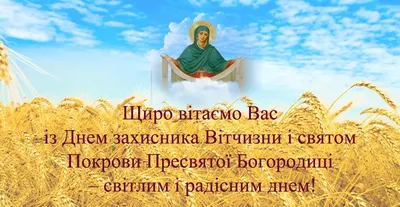 Щиро вітаємо Вас
із Днем захисника Вітчизни і святом
Покрови Пресвятої Богородиці
– світлим і радісним днем!